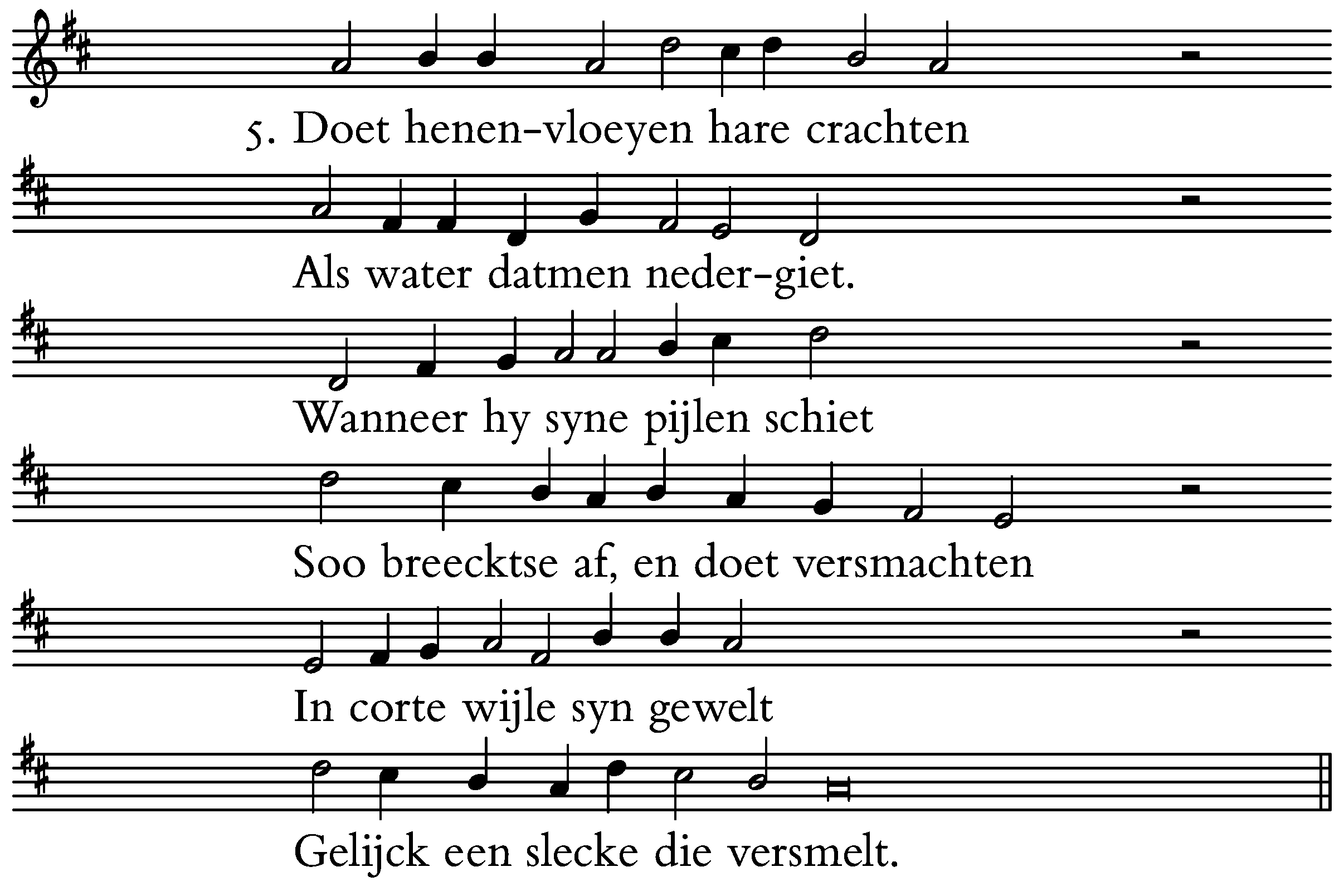 5. Doet henen-vloeyen hare crachten

Als water datmen neder-giet.

Wanneer hy syne pijlen schiet

Soo breecktse af, en doet versmachten

In corte wijle syn gewelt

Gelijck een slecke die versmelt.